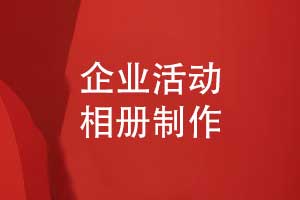 企业活动
相册制作